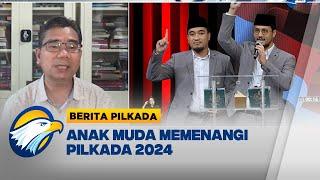 BERITA PILKADA

ANAK MUDA MEMENANGI PILKADA 2024